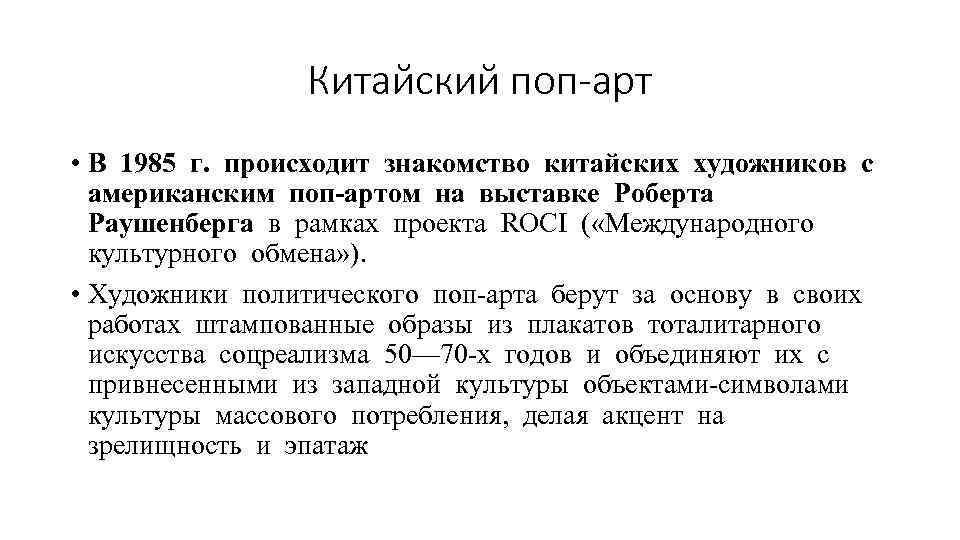 Китайский поп-арт

• В 1985 г. происходит знакомство китайских художников с американским поп-артом на выставке Роберта Раушенберга в рамках проекта ROCI («Международного культурного обмена»).

• Художники политического поп-арта берут за основу в своих работах штампованные образы из плакатов тоталитарного искусства соцреализма 50—70-х годов и объединяют их с привнесенными из западной культуры объектами-символами культуры массового потребления, делая акцент на зрелищность и эпатаж